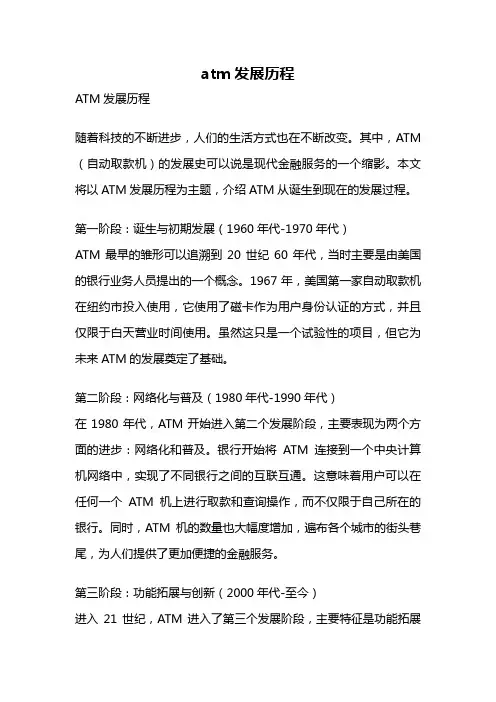 atm 发展历程

ATM 发展历程

随着科技的不断进步，人们的生活方式也在不断改变。其中，ATM（自动取款机）的发展史可以说是现代金融服务的一个缩影。本文将以 ATM 发展历程为主题，介绍 ATM 从诞生到现在的发展过程。

第一阶段：诞生与初期发展（1960 年代-1970 年代）
ATM 最早的雏形可以追溯到 20 世纪 60 年代，当时主要是由美国的银行业务人员提出的一个概念。1967 年，美国第一家自动取款机在纽约市投入使用，它使用了磁卡作为用户身份认证的方式，并且仅限于白天营业时间使用。虽然这只是一个试验性的项目，但它为未来 ATM 的发展奠定了基础。

第二阶段：网络化与普及（1980 年代-1990 年代）
在 1980 年代，ATM 开始进入第二个发展阶段，主要表现为两个方面的进步：网络化和普及。银行开始将 ATM 连接到一个中央计算机网络中，实现了不同银行之间的互联互通。这意味着用户可以在任何一个 ATM 机上进行取款和查询操作，而不仅限于自己所在的银行。同时，ATM 机的数量也大幅度增加，遍布各个城市的街头巷尾，为人们提供了更加便捷的金融服务。

第三阶段：功能拓展与创新（2000 年代-至今）
进入 21 世纪，ATM 进入了第三个发展阶段，主要特征是功能拓展